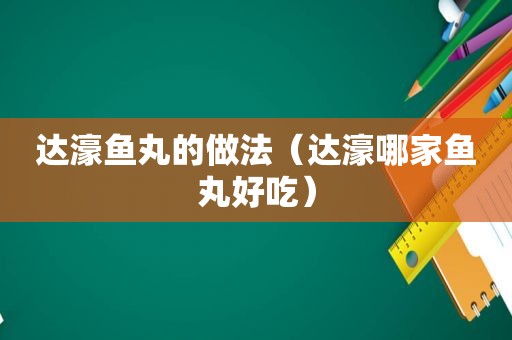 达濠鱼丸的做法（达濠哪家鱼丸好吃）